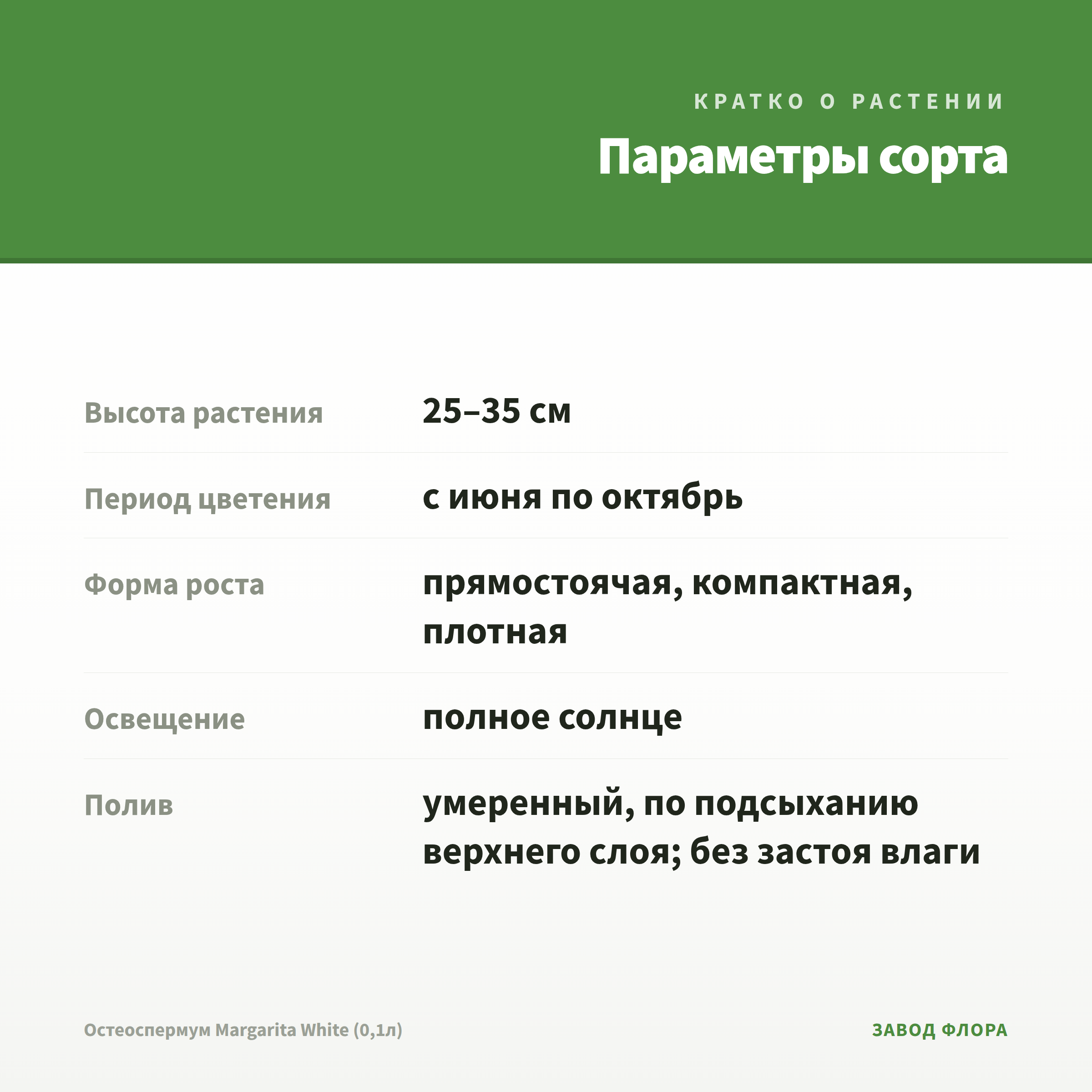 КРАТКО О РАСТЕНИИ

Параметры сорта

Высота растения
25–35 см

Период цветения
с июня по октябрь

Форма роста
прямостоячая, компактная, плотная

Освещение
полное солнце

Полив
умеренный, по подсыханию верхнего слоя; без застоя влаги

Остеоспермум Margarita White (0,1л)

ЗАВОД ФЛОРА